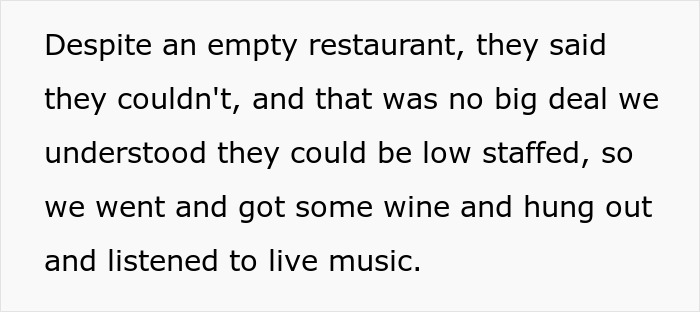 Despite an empty restaurant, they said they couldn't, and that was no big deal we understood they could be low staffed, so we went and got some wine and hung out and listened to live music.